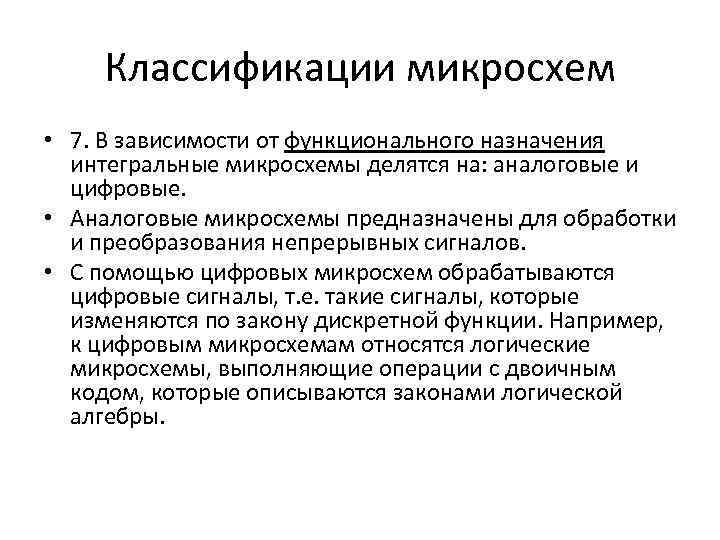 Классификации микросхем

• 7. В зависимости от функционального назначения интегральные микросхемы делятся на: аналоговые и цифровые.
• Аналоговые микросхемы предназначены для обработки и преобразования непрерывных сигналов.
• С помощью цифровых микросхем обрабатываются цифровые сигналы, т.е. такие сигналы, которые изменяются по закону дискретной функции. Например, к цифровым микросхемам относятся логические микросхемы, выполняющие операции с двоичным кодом, которые описываются законами логической алгебры.